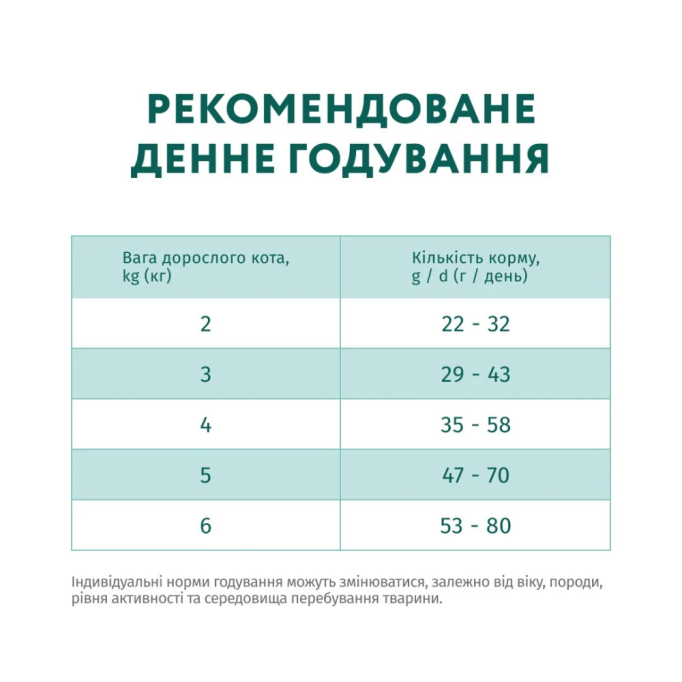 РЕКОМЕНДОВАНЕ ДЕННЕ ГОДУВАННЯ

| Вага дорослого кота, kg (кг) | Кількість корму, g / d (г / день) |
|---|---|
| 2 | 22 - 32 |
| 3 | 29 - 43 |
| 4 | 35 - 58 |
| 5 | 47 - 70 |
| 6 | 53 - 80 |

Індивідуальні норми годування можуть змінюватися, залежно від віку, породи, рівня активності та середовища перебування тварини.